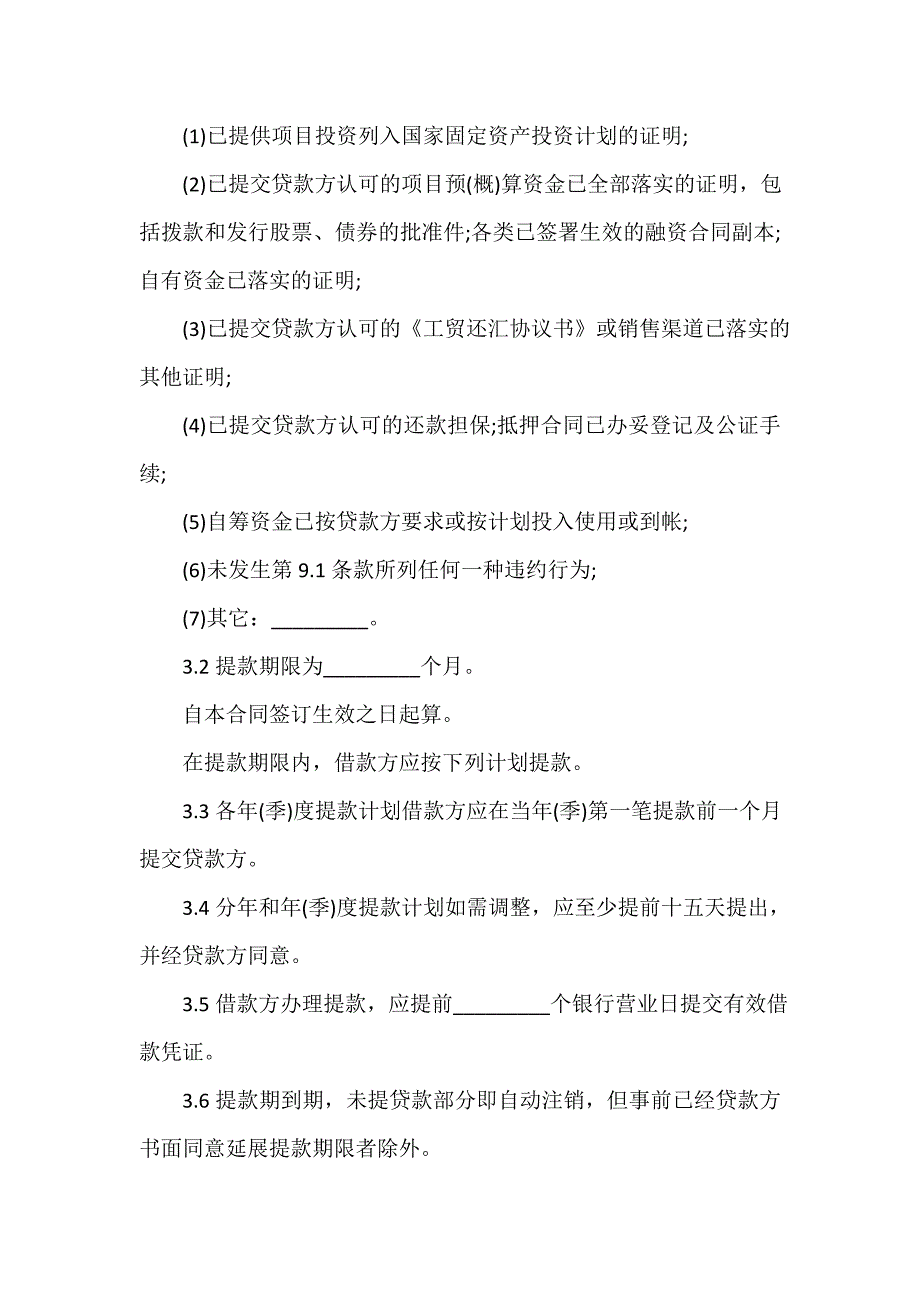 (1)已提供项目投资列入国家固定资产投资计划的证明;

(2)已提交贷款方认可的项目预(概)算资金已全部落实的证明，包括拨款和发行股票、债券的批准件;各类已签署生效的融资合同副本;自有资金已落实的证明;

(3)已提交贷款方认可的《工贸还汇协议书》或销售渠道已落实的其他证明;

(4)已提交贷款方认可的还款担保;抵押合同已办妥登记及公证手续;

(5)自筹资金已按贷款方要求或按计划投入使用或到帐;

(6)未发生第 9.1 条款所列任何一种违约行为;

(7)其它：_________。

3.2 提款期限为_________个月。

自本合同签订生效之日起算。

在提款期限内，借款方应按下列计划提款。

3.3 各年(季)度提款计划借款方应在当年(季)第一笔提款前一个月提交贷款方。

3.4 分年和年(季)度提款计划如需调整，应至少提前十五天提出，并经贷款方同意。

3.5 借款方办理提款，应提前_________个银行营业日提交有效借款凭证。

3.6 提款期到期，未提贷款部分即自动注销，但事前已经贷款方书面同意延展提款期限者除外。